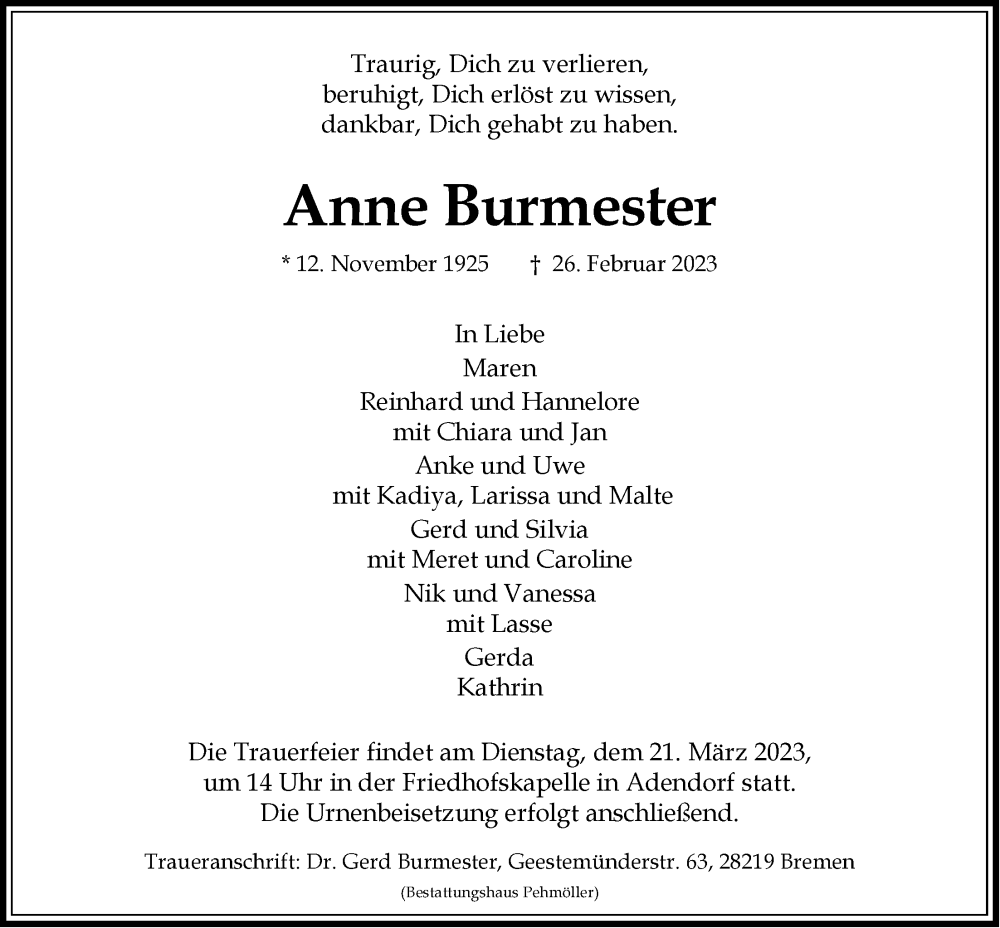 Traurig, Dich zu verlieren,
beruhigt, Dich erlöst zu wissen,
dankbar, Dich gehabt zu haben.

Anne Burmester

* 12. November 1925 † 26. Februar 2023

In Liebe
Maren
Reinhard und Hannelore
mit Chiara und Jan
Anke und Uwe
mit Kadiya, Larissa und Malte
Gerd und Silvia
mit Meret und Caroline
Nik und Vanessa
mit Lasse
Gerda
Kathrin

Die Trauerfeier findet am Dienstag, dem 21. März 2023,
um 14 Uhr in der Friedhofskapelle in Adendorf statt.
Die Urnenbeisetzung erfolgt anschließend.

Traueranschrift: Dr. Gerd Burmester, Geestemünderstr. 63, 28219 Bremen

(Bestattungshaus Pehmöller)